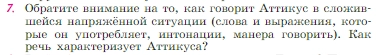 7. Обратите внимание на то, как говорит Аттикус в сложившейся напряжённой ситуации (слова и выражения, которые он употребляет, интонации, манера говорить). Как речь характеризует Аттикуса?